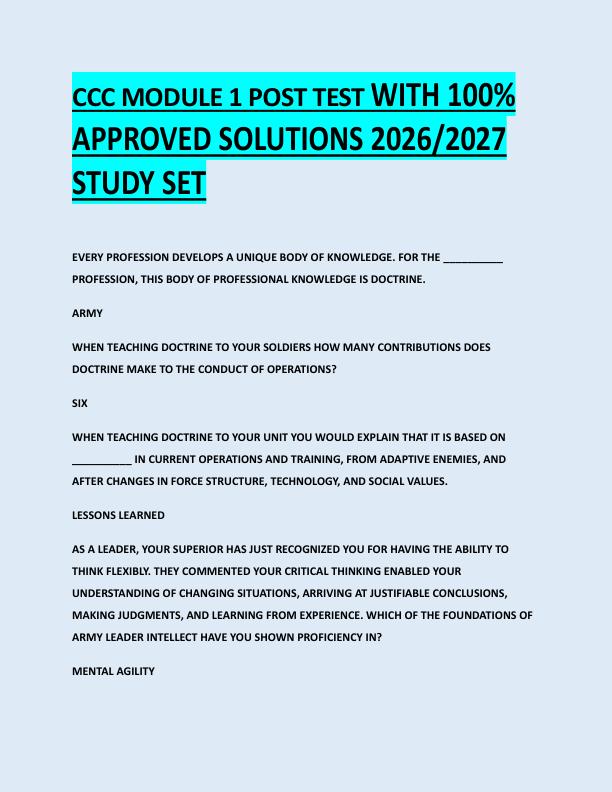 CCC MODULE 1 POST TEST WITH 100% APPROVED SOLUTIONS 2026/2027 STUDY SET

EVERY PROFESSION DEVELOPS A UNIQUE BODY OF KNOWLEDGE. FOR THE __________ PROFESSION, THIS BODY OF PROFESSIONAL KNOWLEDGE IS DOCTRINE.

ARMY

WHEN TEACHING DOCTRINE TO YOUR SOLDIERS HOW MANY CONTRIBUTIONS DOES DOCTRINE MAKE TO THE CONDUCT OF OPERATIONS?

SIX

WHEN TEACHING DOCTRINE TO YOUR UNIT YOU WOULD EXPLAIN THAT IT IS BASED ON __________ IN CURRENT OPERATIONS AND TRAINING, FROM ADAPTIVE ENEMIES, AND AFTER CHANGES IN FORCE STRUCTURE, TECHNOLOGY, AND SOCIAL VALUES.

LESSONS LEARNED

AS A LEADER, YOUR SUPERIOR HAS JUST RECOGNIZED YOU FOR HAVING THE ABILITY TO THINK FLEXIBLY. THEY COMMENTED YOUR CRITICAL THINKING ENABLED YOUR UNDERSTANDING OF CHANGING SITUATIONS, ARRIVING AT JUSTIFIABLE CONCLUSIONS, MAKING JUDGMENTS, AND LEARNING FROM EXPERIENCE. WHICH OF THE FOUNDATIONS OF ARMY LEADER INTELLECT HAVE YOU SHOWN PROFICIENCY IN?

MENTAL AGILITY